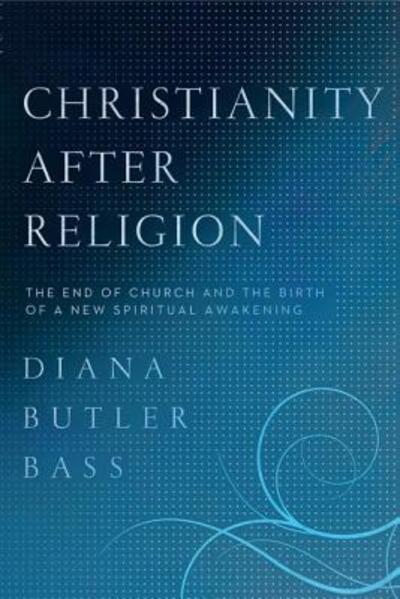 CHRISTIANITY AFTER RELIGION

THE END OF CHURCH AND THE BIRTH OF A NEW SPIRITUAL AWAKENING

DIANA BUTLER BASS